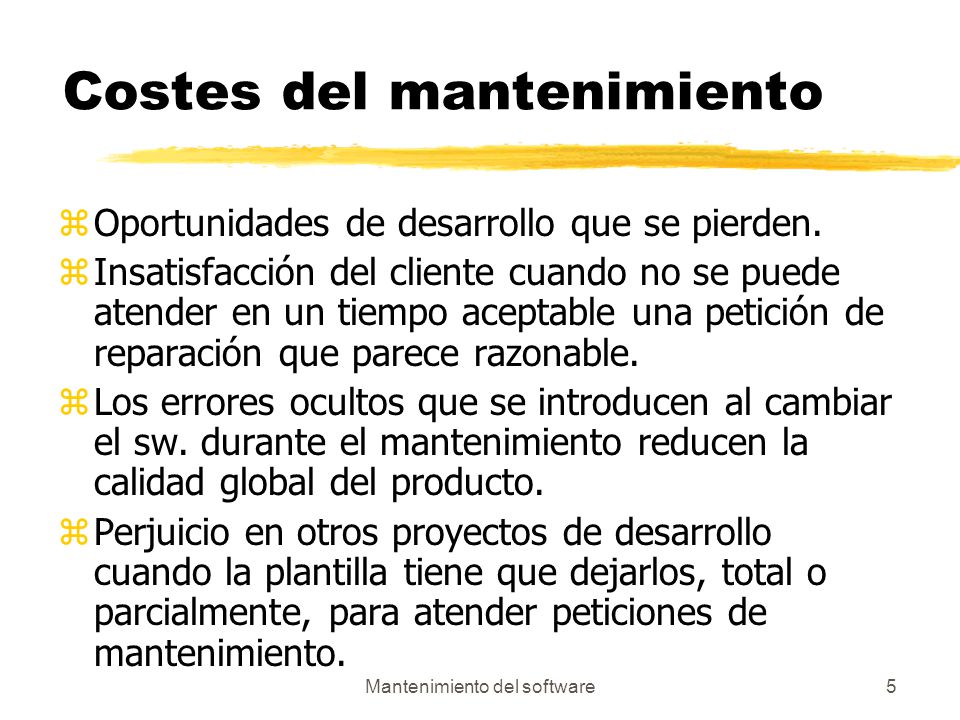 Costes del mantenimiento

Oportunidades de desarrollo que se pierden.

Insatisfacción del cliente cuando no se puede atender en un tiempo aceptable una petición de reparación que parece razonable.

Los errores ocultos que se introducen al cambiar el sw. durante el mantenimiento reducen la calidad global del producto.

Perjuicio en otros proyectos de desarrollo cuando la plantilla tiene que dejarlos, total o parcialmente, para atender peticiones de mantenimiento.

Mantenimiento del software

5